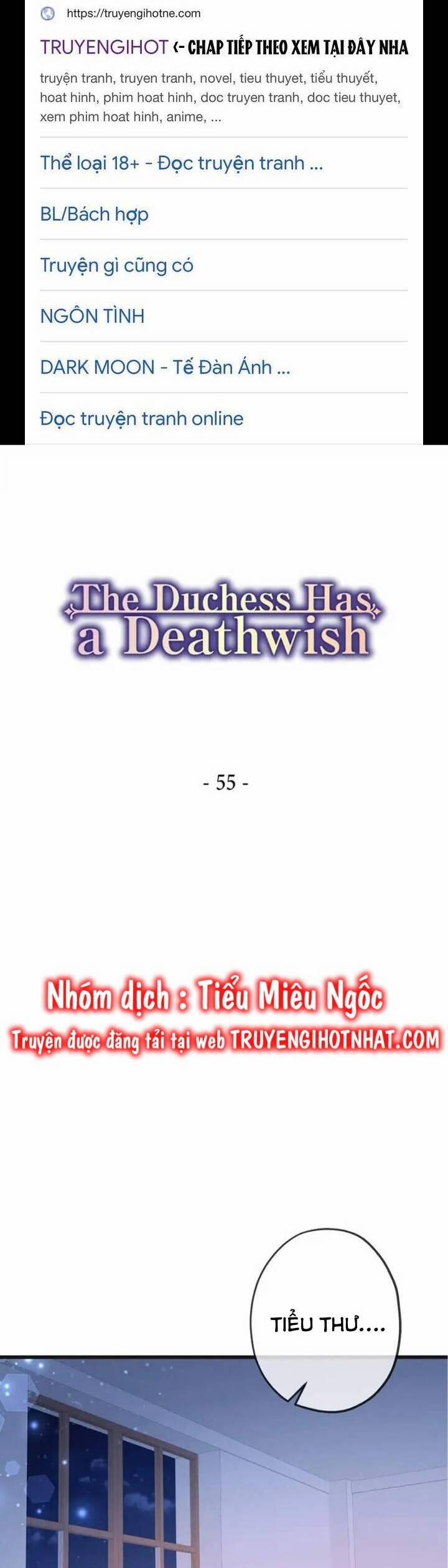 https://truyengihotne.com

TRUYENGIHOT <- CHAP TIẾP THEO XEM TẠI ĐÂY NHA

truyện tranh, truyen tranh, novel, tieu thuyet, tiểu thuyết, hoat hinh, phim hoat hinh, doc truyen tranh, doc tieu thuyet, xem phim hoat hinh, anime, ...

Thể loại 18+ - Đọc truyện tranh ...

BL/Bách hợp

Truyện gì cũng có

NGÔN TÌNH

DARK MOON - Tế Đàn Ánh ...

Đọc truyện tranh online

The Duchess Has a Deathwish

- 55 -

Nhóm dịch : Tiểu Miêu Ngốc

Truyện được đăng tải tại web TRUYENGIHOTNHAT.COM

TIỂU THƯ....